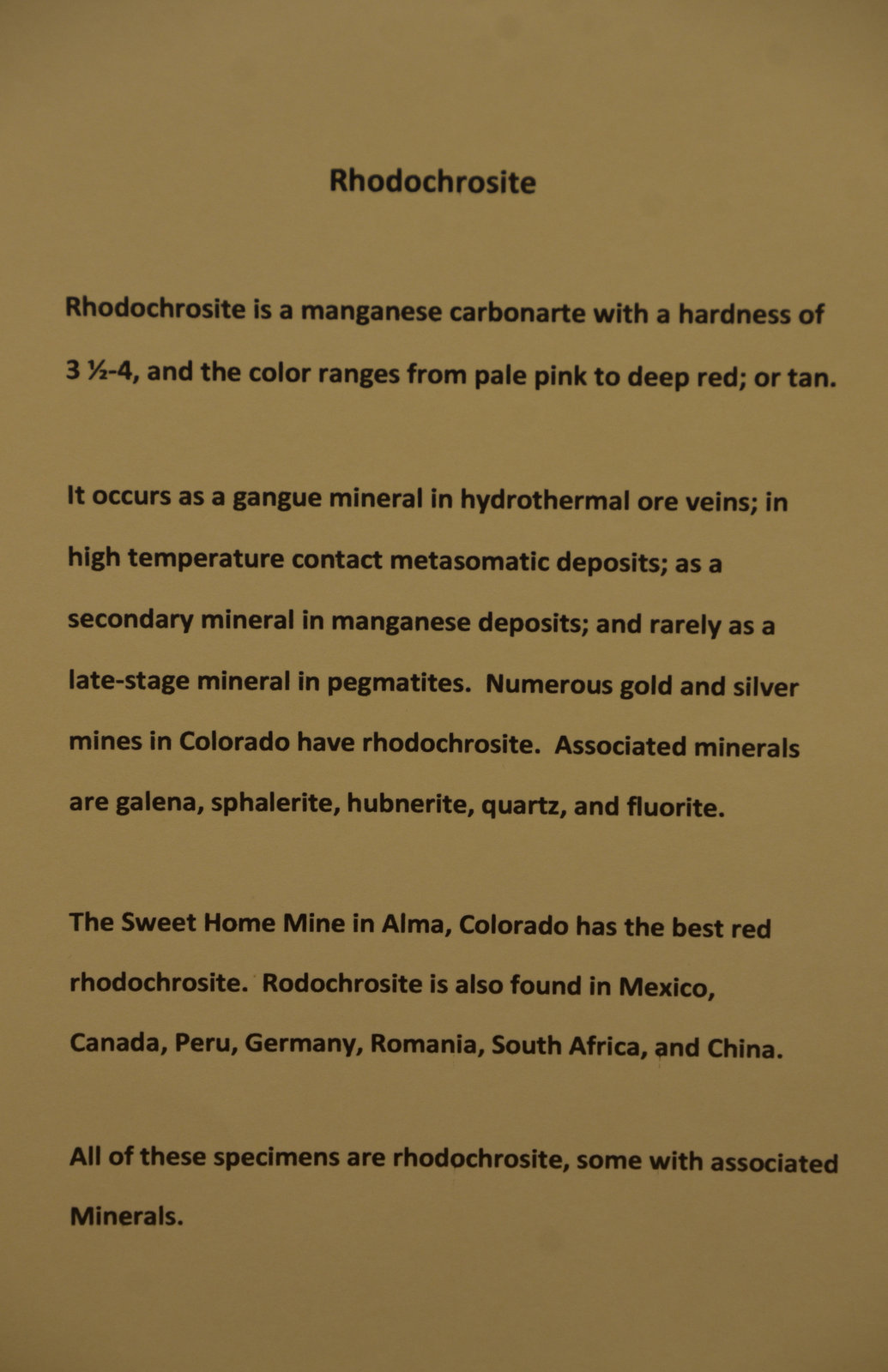 Rhodochrosite

Rhodochrosite is a manganese carbonarte with a hardness of 3 ½-4, and the color ranges from pale pink to deep red; or tan.

It occurs as a gangue mineral in hydrothermal ore veins; in high temperature contact metasomatic deposits; as a secondary mineral in manganese deposits; and rarely as a late-stage mineral in pegmatites. Numerous gold and silver mines in Colorado have rhodochrosite. Associated minerals are galena, sphalerite, hubnerite, quartz, and fluorite.

The Sweet Home Mine in Alma, Colorado has the best red rhodochrosite. Rodochrosite is also found in Mexico, Canada, Peru, Germany, Romania, South Africa, and China.

All of these specimens are rhodochrosite, some with associated Minerals.